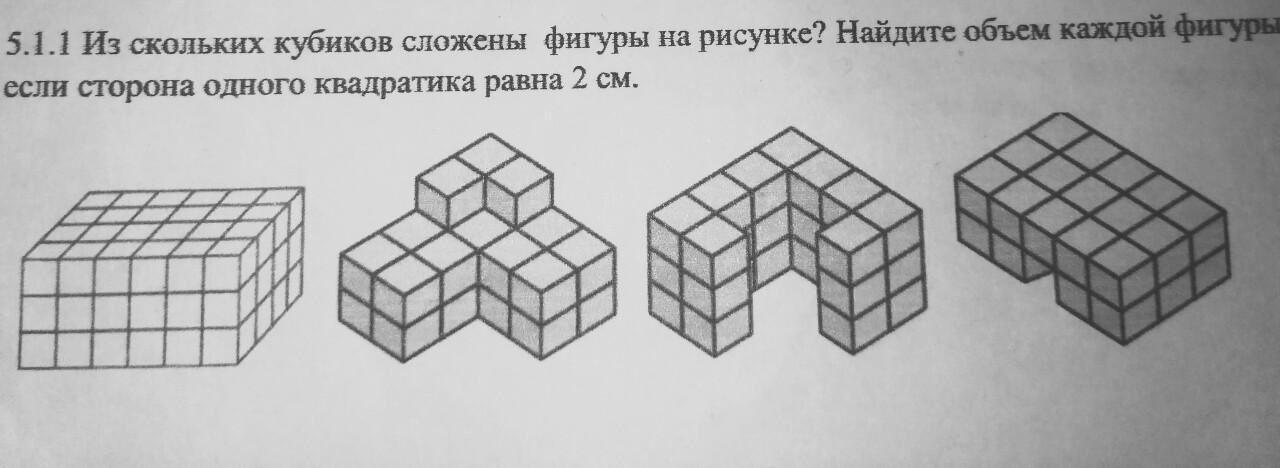 5.1.1 Из скольких кубиков сложены фигуры на рисунке? Найдите объем каждой фигуры если сторона одного квадратика равна 2 см.